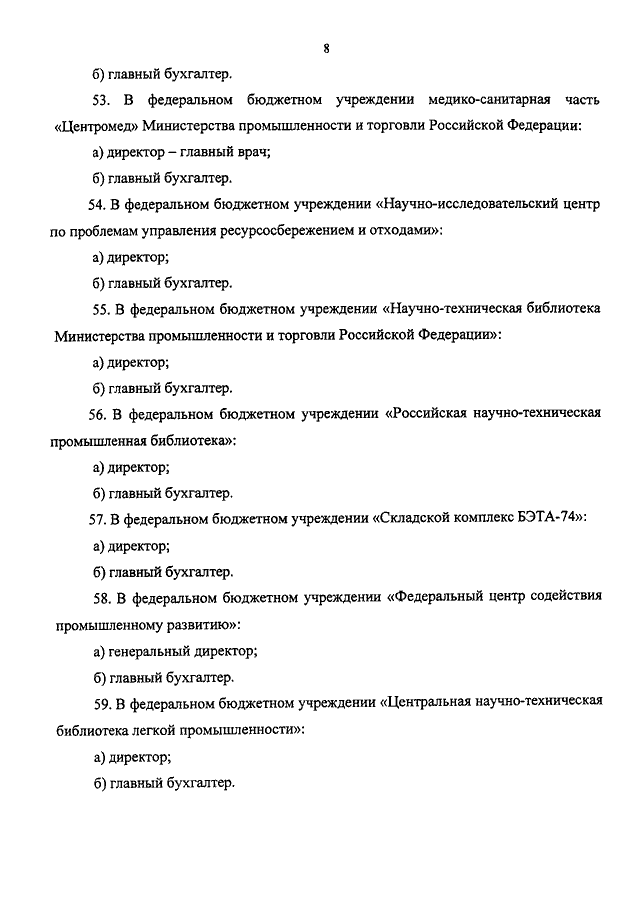 8

б) главный бухгалтер.

53. В федеральном бюджетном учреждении медико-санитарная часть «Центромед» Министерства промышленности и торговли Российской Федерации:

а) директор – главный врач;

б) главный бухгалтер.

54. В федеральном бюджетном учреждении «Научно-исследовательский центр по проблемам управления ресурсосбережением и отходами»:

а) директор;

б) главный бухгалтер.

55. В федеральном бюджетном учреждении «Научно-техническая библиотека Министерства промышленности и торговли Российской Федерации»:

а) директор;

б) главный бухгалтер.

56. В федеральном бюджетном учреждении «Российская научно-техническая промышленная библиотека»:

а) директор;

б) главный бухгалтер.

57. В федеральном бюджетном учреждении «Складской комплекс БЭТА-74»:

а) директор;

б) главный бухгалтер.

58. В федеральном бюджетном учреждении «Федеральный центр содействия промышленному развитию»:

а) генеральный директор;

б) главный бухгалтер.

59. В федеральном бюджетном учреждении «Центральная научно-техническая библиотека легкой промышленности»:

а) директор;

б) главный бухгалтер.